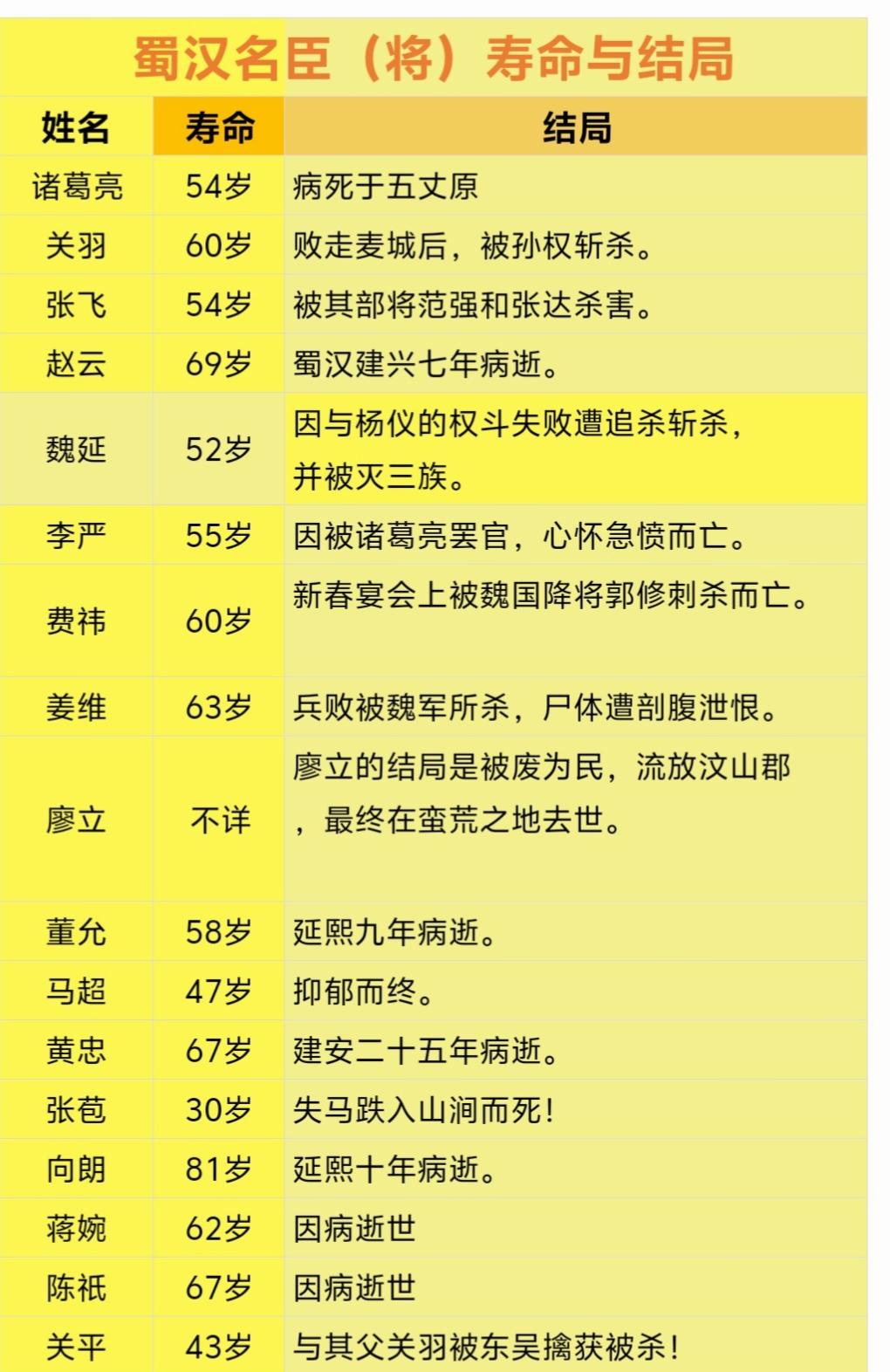 蜀汉名臣（将）寿命与结局

| 姓名 | 寿命 | 结局 |
|---|---|---|
| 诸葛亮 | 54岁 | 病死于五丈原 |
| 关羽 | 60岁 | 败走麦城后，被孙权斩杀。 |
| 张飞 | 54岁 | 被其部将范强和张达杀害。 |
| 赵云 | 69岁 | 蜀汉建兴七年病逝。 |
| 魏延 | 52岁 | 因与杨仪的权斗失败遭追杀斩杀，并被灭三族。 |
| 李严 | 55岁 | 因被诸葛亮罢官，心怀急愤而亡。 |
| 费祎 | 60岁 | 新春宴会上被魏国降将郭修刺杀而亡。 |
| 姜维 | 63岁 | 兵败被魏军所杀，尸体遭剖腹泄恨。 |
| 廖立 | 不详 | 廖立的结局是被废为民，流放汶山郡，最终在蛮荒之地去世。 |
| 董允 | 58岁 | 延熙九年病逝。 |
| 马超 | 47岁 | 抑郁而终。 |
| 黄忠 | 67岁 | 建安二十五年病逝。 |
| 张苞 | 30岁 | 失马跌入山涧而死！ |
| 向朗 | 81岁 | 延熙十年病逝。 |
| 蒋婉 | 62岁 | 因病逝世 |
| 陈祇 | 67岁 | 因病逝世 |
| 关平 | 43岁 | 与其父关羽被东吴擒获被杀！ |